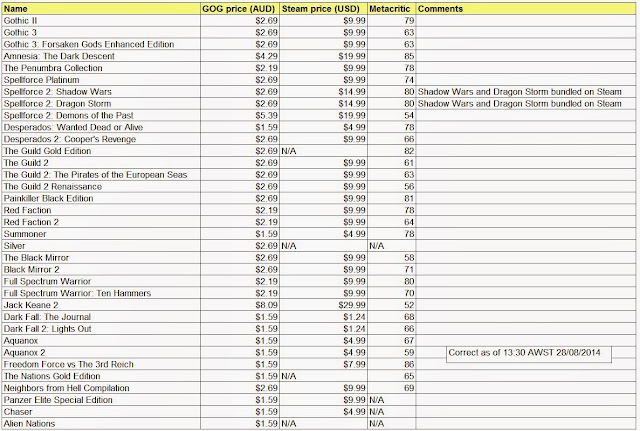 | Name | GOG price (AUD) | Steam price (USD) | Metacritic | Comments |
|---|---|---|---|---|
| Gothic II | $2.69 | $9.99 | 79 | |
| Gothic 3 | $2.69 | $9.99 | 63 | |
| Gothic 3: Forsaken Gods Enhanced Edition | $2.69 | $9.99 | 63 | |
| Amnesia: The Dark Descent | $4.29 | $19.99 | 85 | |
| The Penumbra Collection | $2.19 | $9.99 | 78 | |
| Spellforce Platinum | $2.69 | $9.99 | 74 | |
| Spellforce 2: Shadow Wars | $2.69 | $14.99 | 80 | Shadow Wars and Dragon Storm bundled on Steam |
| Spellforce 2: Dragon Storm | $2.69 | $14.99 | 80 | Shadow Wars and Dragon Storm bundled on Steam |
| Spellforce 2: Demons of the Past | $5.39 | $19.99 | 54 | |
| Desperados: Wanted Dead or Alive | $1.59 | $4.99 | 78 | |
| Desperados 2: Cooper's Revenge | $2.69 | $9.99 | 66 | |
| The Guild Gold Edition | $2.69 | N/A | 82 | |
| The Guild 2 | $2.69 | $9.99 | 61 | |
| The Guild 2: The Pirates of the European Seas | $2.69 | $9.99 | 63 | |
| The Guild 2 Renaissance | $2.69 | $9.99 | 56 | |
| Painkiller Black Edition | $2.69 | $9.99 | 81 | |
| Red Faction | $2.19 | $9.99 | 78 | |
| Red Faction 2 | $2.19 | $9.99 | 64 | |
| Summoner | $1.59 | $4.99 | 78 | |
| Silver | $2.69 | N/A | N/A | |
| The Black Mirror | $2.69 | $9.99 | 58 | |
| Black Mirror 2 | $2.69 | $9.99 | 71 | |
| Full Spectrum Warrior | $2.19 | $9.99 | 80 | |
| Full Spectrum Warrior: Ten Hammers | $2.19 | $9.99 | 70 | |
| Jack Keane 2 | $8.09 | $29.99 | 52 | |
| Dark Fall: The Journal | $1.59 | $1.24 | 68 | |
| Dark Fall 2: Lights Out | $1.59 | $1.24 | 66 | |
| Aquanox | $1.59 | $4.99 | 67 | |
| Aquanox 2 | $1.59 | $4.99 | 59 | Correct as of 13:30 AWST 28/08/2014 |
| Freedom Force vs The 3rd Reich | $1.59 | $7.99 | 86 | |
| The Nations Gold Edition | $1.59 | N/A | 65 | |
| Neighbors from Hell Compilation | $2.69 | $9.99 | 69 | |
| Panzer Elite Special Edition | $1.59 | $9.99 | N/A | |
| Chaser | $1.59 | $4.99 | N/A | |
| Alien Nations | $1.59 | N/A | N/A | |